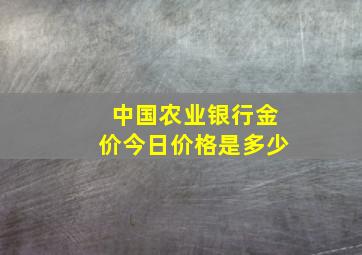 中国农业银行金价今日价格是多少